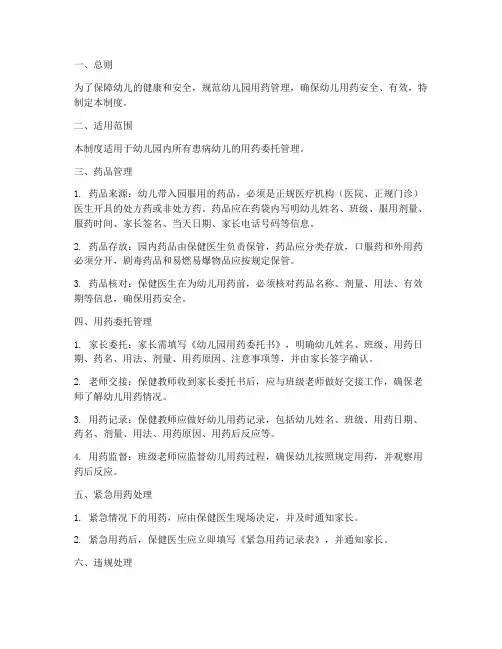 一、总则

为了保障幼儿的健康和安全，规范幼儿园用药管理，确保幼儿用药安全、有效，特制定本制度。

二、适用范围

本制度适用于幼儿园内所有患病幼儿的用药委托管理。

三、药品管理

1. 药品来源：幼儿带入园服用的药品，必须是正规医疗机构（医院、正规门诊）医生开具的处方药或非处方药，药品应在药袋内写明幼儿姓名、班级、服用剂量、服药时间、家长签名、当天日期、家长电话号码等信息。

2. 药品存放：园内药品由保健医生负责保管，药品应分类存放，口服药和外用药必须分开，剧毒药品和易燃易爆物品应按规定保管。

3. 药品核对：保健医生在为幼儿用药前，必须核对药品名称、剂量、用法、有效期等信息，确保用药安全。

四、用药委托管理

1. 家长委托：家长需填写《幼儿园用药委托书》，明确幼儿姓名、班级、用药日期、药名、用法、剂量、用药原因、注意事项等，并由家长签字确认。

2. 老师交接：保健教师收到家长委托书后，应与班级老师做好交接工作，确保老师了解幼儿用药情况。

3. 用药记录：保健教师应做好幼儿用药记录，包括幼儿姓名、班级、用药日期、药名、剂量、用法、用药原因、用药后反应等。

4. 用药监督：班级老师应监督幼儿用药过程，确保幼儿按照规定用药，并观察用药后反应。

五、紧急用药处理

1. 紧急情况下的用药，应由保健医生现场决定，并及时通知家长。

2. 紧急用药后，保健医生应立即填写《紧急用药记录表》，并通知家长。

六、违规处理